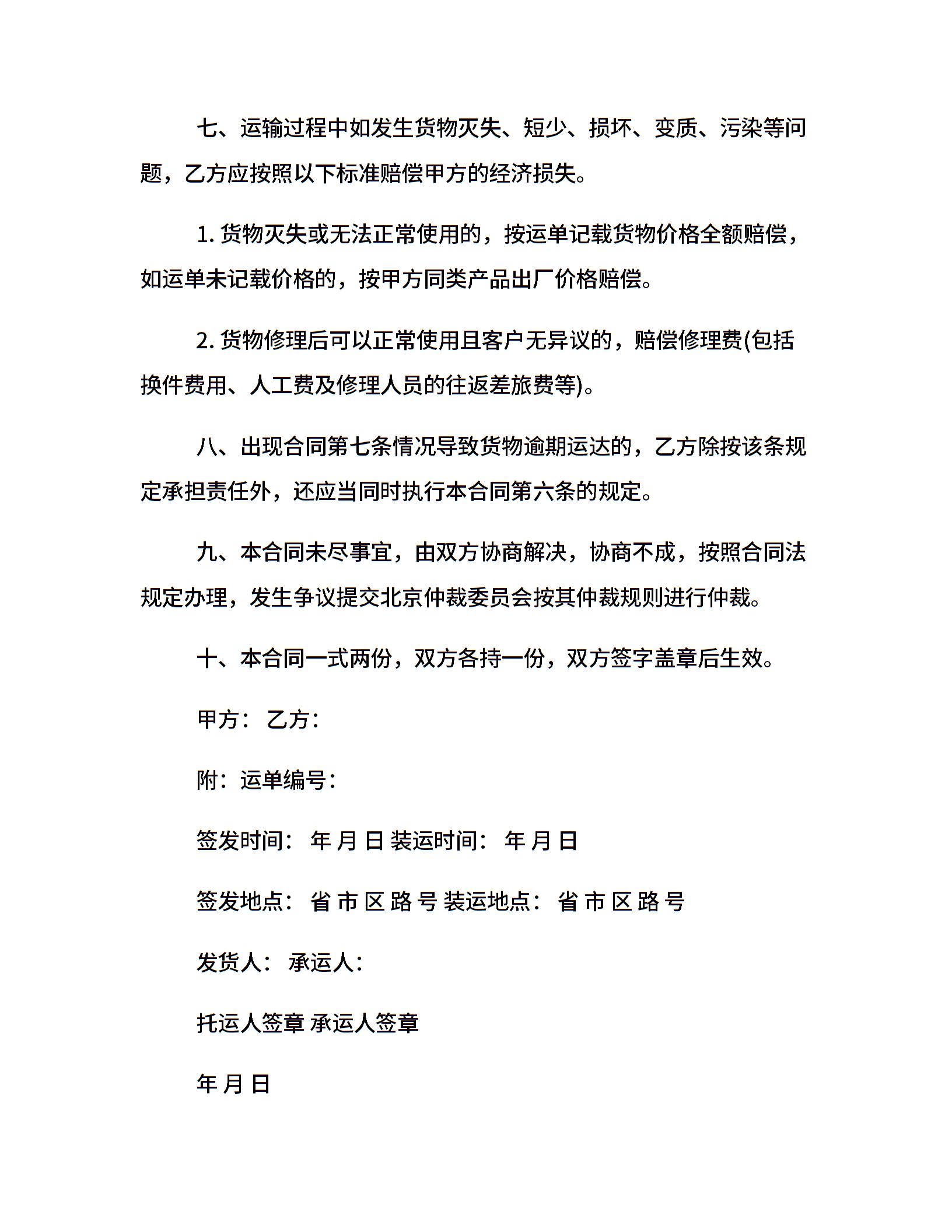 七、运输过程中如发生货物灭失、短少、损坏、变质、污染等问题，乙方应按照以下标准赔偿甲方的经济损失。

1. 货物灭失或无法正常使用的，按运单记载货物价格全额赔偿，如运单未记载价格的，按甲方同类产品出厂价格赔偿。

2. 货物修理后可以正常使用且客户无异议的，赔偿修理费(包括换件费用、人工费及修理人员的往返差旅费等)。

八、出现合同第七条情况导致货物逾期运达的，乙方除按该条规定承担责任外，还应当同时执行本合同第六条的规定。

九、本合同未尽事宜，由双方协商解决，协商不成，按照合同法规定办理，发生争议提交北京仲裁委员会按其仲裁规则进行仲裁。

十、本合同一式两份，双方各持一份，双方签字盖章后生效。

甲方： 乙方：

附：运单编号：

签发时间： 年 月 日 装运时间： 年 月 日

签发地点： 省 市 区 路 号 装运地点： 省 市 区 路 号

发货人： 承运人：

托运人签章 承运人签章

年 月 日